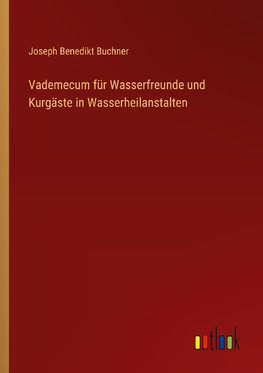 Joseph Benedikt Buchner

Vademecum für Wasserfreunde und Kurgäste in Wasserheilanstalten

outlook